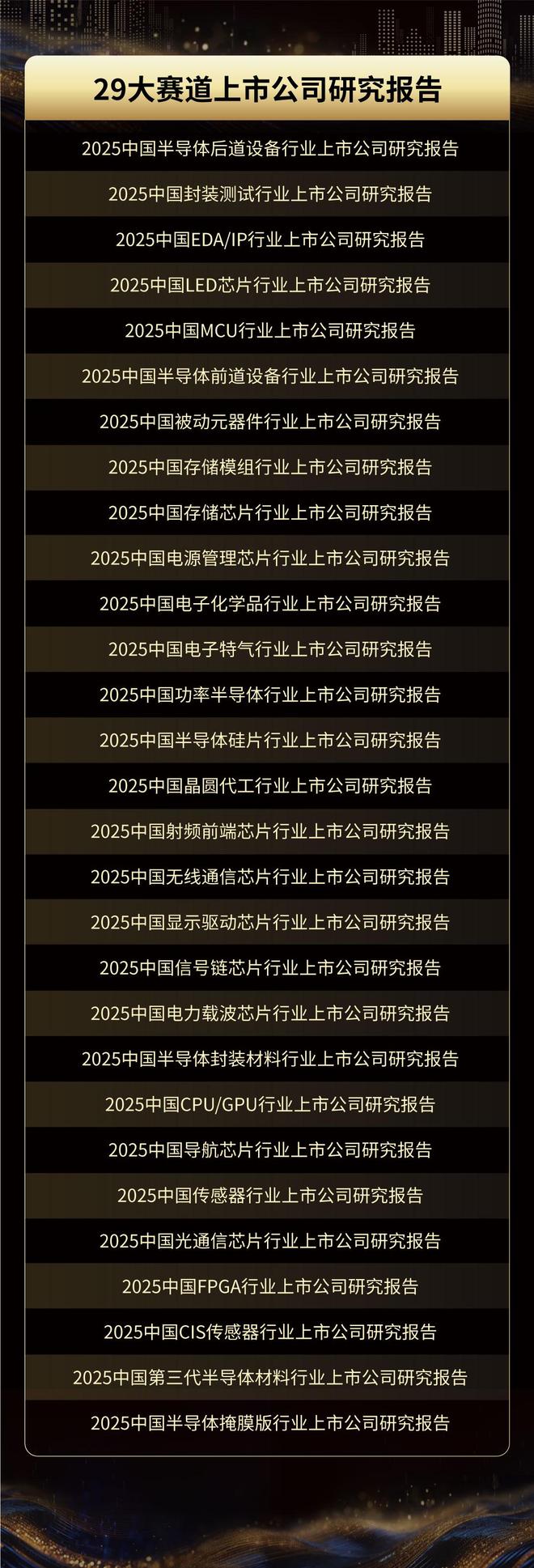 29大赛道上市公司研究报告

2025中国半导体后道设备行业上市公司研究报告

2025中国封装测试行业上市公司研究报告

2025中国EDA/IP行业上市公司研究报告

2025中国LED芯片行业上市公司研究报告

2025中国MCU行业上市公司研究报告

2025中国半导体前道设备行业上市公司研究报告

2025中国被动元器件行业上市公司研究报告

2025中国存储模组行业上市公司研究报告

2025中国存储芯片行业上市公司研究报告

2025中国电源管理芯片行业上市公司研究报告

2025中国电子化学品行业上市公司研究报告

2025中国电子特气行业上市公司研究报告

2025中国功率半导体行业上市公司研究报告

2025中国半导体硅片行业上市公司研究报告

2025中国晶圆代工行业上市公司研究报告

2025中国射频前端芯片行业上市公司研究报告

2025中国无线通信芯片行业上市公司研究报告

2025中国显示驱动芯片行业上市公司研究报告

2025中国信号链芯片行业上市公司研究报告

2025中国电力载波芯片行业上市公司研究报告

2025中国半导体封装材料行业上市公司研究报告

2025中国CPU/GPU行业上市公司研究报告

2025中国导航芯片行业上市公司研究报告

2025中国传感器行业上市公司研究报告

2025中国光通信芯片行业上市公司研究报告

2025中国FPGA行业上市公司研究报告

2025中国CIS传感器行业上市公司研究报告

2025中国第三代半导体材料行业上市公司研究报告

2025中国半导体掩膜版行业上市公司研究报告